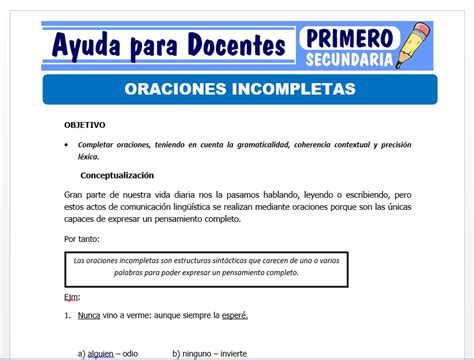 Ayuda para Docentes

PRIMERO
SECUNDARIA

ORACIONES INCOMPLETAS

OBJETIVO

• Completar oraciones, teniendo en cuenta la gramaticalidad, coherencia contextual y precisión léxica.

Conceptualización

Gran parte de nuestra vida diaria nos la pasamos hablando, leyendo o escribiendo, pero estos actos de comunicación lingüística se realizan mediante oraciones porque son las únicas capaces de expresar un pensamiento completo.

Por tanto:

Las oraciones incompletas son estructuras sintácticas que carecen de una o varias palabras para poder expresar un pensamiento completo.

Ejm:

1. Nunca vino a verme: aunque siempre la esperé.

a) alguien – odio
b) ninguno – invierte